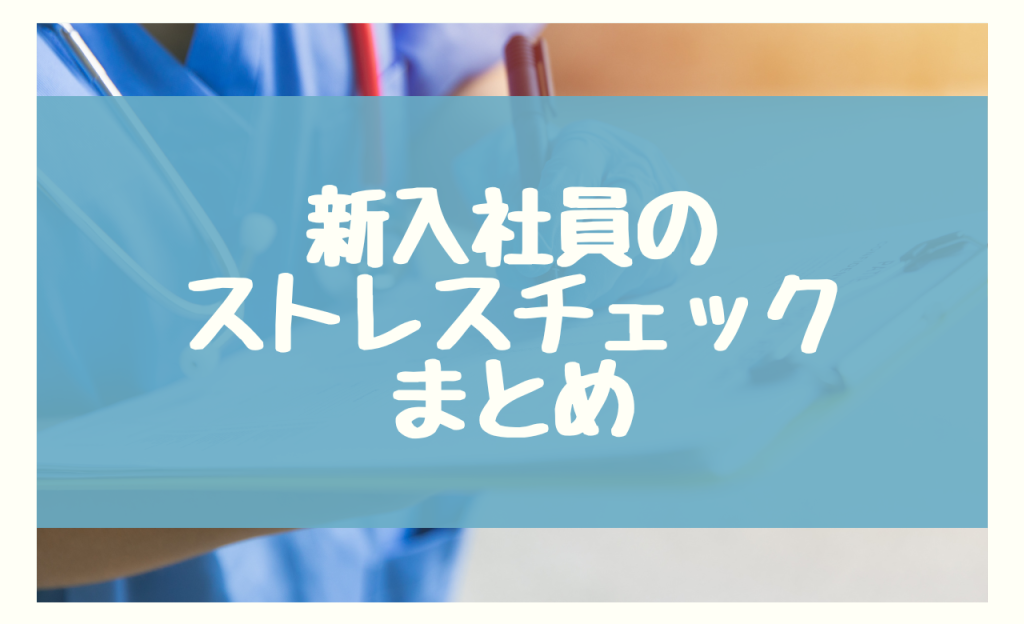 新入社員の
ストレスチェック
まとめ